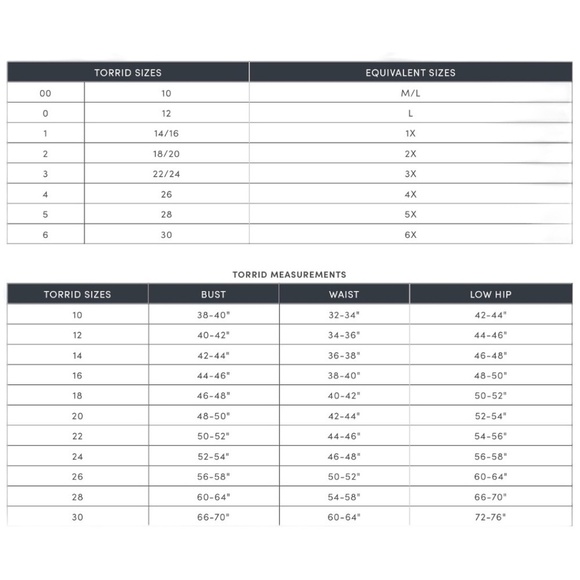 | TORRID SIZES | | EQUIVALENT SIZES |
|---|---|---|
| 00 | 10 | M/L |
| 0 | 12 | L |
| 1 | 14/16 | 1X |
| 2 | 18/20 | 2X |
| 3 | 22/24 | 3X |
| 4 | 26 | 4X |
| 5 | 28 | 5X |
| 6 | 30 | 6X |

TORRID MEASUREMENTS

| TORRID SIZES | BUST | WAIST | LOW HIP |
|---|---|---|---|
| 10 | 38-40" | 32-34" | 42-44" |
| 12 | 40-42" | 34-36" | 44-46" |
| 14 | 42-44" | 36-38" | 46-48" |
| 16 | 44-46" | 38-40" | 48-50" |
| 18 | 46-48" | 40-42" | 50-52" |
| 20 | 48-50" | 42-44" | 52-54" |
| 22 | 50-52" | 44-46" | 54-56" |
| 24 | 52-54" | 46-48" | 56-58" |
| 26 | 56-58" | 50-52" | 60-64" |
| 28 | 60-64" | 54-58" | 66-70" |
| 30 | 66-70" | 60-64" | 72-76" |